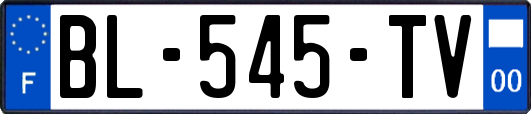 F
BL-545-TV
00